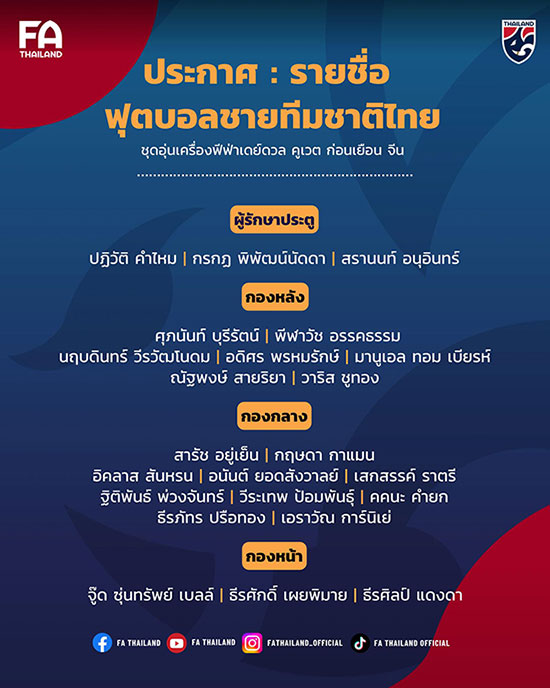 FA THAILAND

THAILAND

ประกาศ : รายชื่อ ฟุตบอลชายทีมชาติไทย

ชุดอุ่นเครื่องฟีฟ่าเดย์ดวล คูเวต ก่อนเยือน จีน

ผู้รักษาประตู

ปฏิวัติ คำไหม | กรกฎ พิพัฒน์นัดดา | สรานนท์ อนุอินทร์

กองหลัง

ศุภนันท์ บุรีรัตน์ | พีฬาวัช อรรคธรรม
นฤบดินทร์ วีรวัฒโนดม | อดิศร พรหมรักษ์ | มานูเอล ทอม เบียร์ห์
ณัฐพงษ์ สายริยา | วาริส ชูทอง

กองกลาง

สารัช อยู่เย็น | กฤษดา กาแมน
อิคลาส สันหรน | อนันต์ ยอดสังวาลย์ | เสกสรรค์ ราตรี
ฐิติพันธ์ พ่วงจันทร์ | วีระเทพ ป้อมพันธุ์ | คคนะ คำยก
ธีรภัทร ปรือทอง | เอราวัณ การ์นิเย่

กองหน้า

จู๊ด ซุ่นทรัพย์ เบลล์ | ธีรศักดิ์ เผยพิมาย | ธีรศิลป์ แดงดา

FA THAILAND FA THAILAND FATHAILAND_OFFICIAL FA THAILAND OFFICIAL